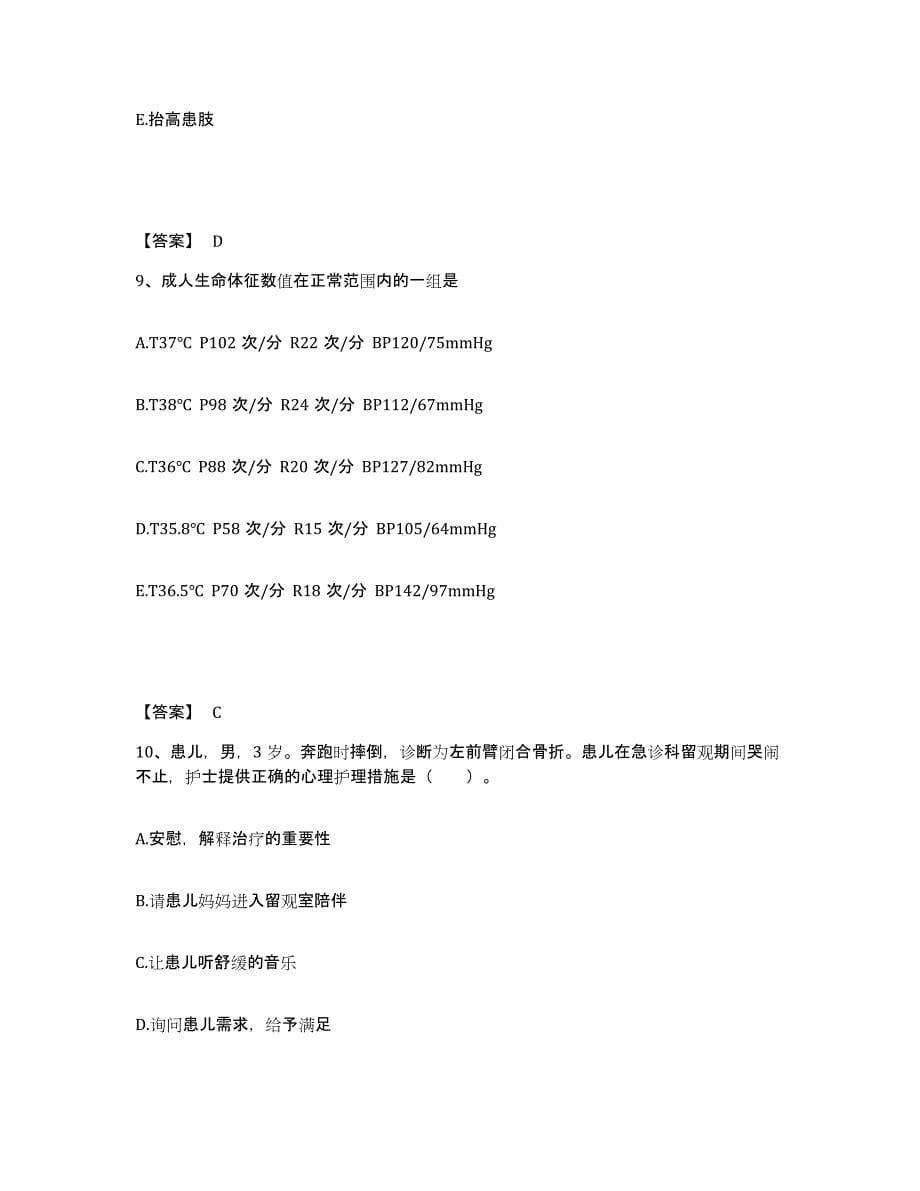 E.抬高患肢

【答案】 D

9、成人生命体征数值在正常范围内的一组是

A.T37℃ P102 次/分 R22 次/分 BP120/75mmHg

B.T38℃ P98 次/分 R24 次/分 BP112/67mmHg

C.T36℃ P88 次/分 R20 次/分 BP127/82mmHg

D.T35.8℃ P58 次/分 R15 次/分 BP105/64mmHg

E.T36.5℃ P70 次/分 R18 次/分 BP142/97mmHg

【答案】 C

10、患儿，男，3 岁。奔跑时摔倒，诊断为左前臂闭合骨折。患儿在急诊科留观期间哭闹不止，护士提供正确的心理护理措施是（　　）。

A.安慰，解释治疗的重要性

B.请患儿妈妈进入留观室陪伴

C.让患儿听舒缓的音乐

D.询问患儿需求，给予满足